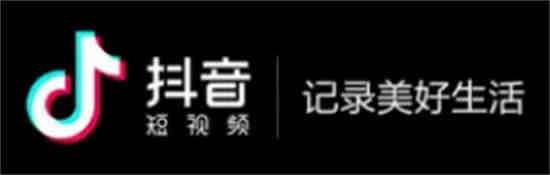 抖音
短视频

记录美好生活